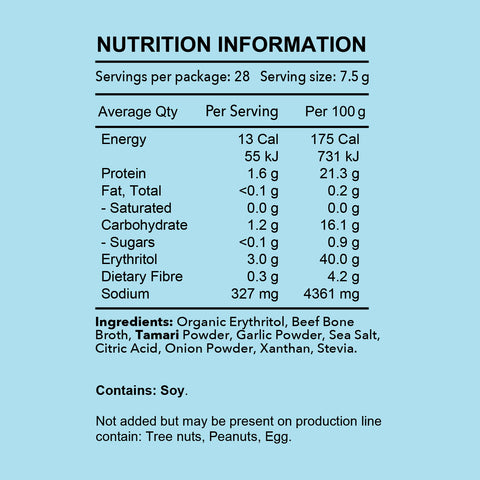 NUTRITION INFORMATION

Servings per package: 28 Serving size: 7.5 g

| Average Qty | Per Serving | Per 100 g |
|---|---|---|
| Energy | 13 Cal | 175 Cal |
| | 55 kJ | 731 kJ |
| Protein | 1.6 g | 21.3 g |
| Fat, Total | <0.1 g | 0.2 g |
| - Saturated | 0.0 g | 0.0 g |
| Carbohydrate | 1.2 g | 16.1 g |
| - Sugars | <0.1 g | 0.9 g |
| Erythritol | 3.0 g | 40.0 g |
| Dietary Fibre | 0.3 g | 4.2 g |
| Sodium | 327 mg | 4361 mg |

Ingredients: Organic Erythritol, Beef Bone Broth, Tamari Powder, Garlic Powder, Sea Salt, Citric Acid, Onion Powder, Xanthan, Stevia.

Contains: Soy.

Not added but may be present on production line contain: Tree nuts, Peanuts, Egg.